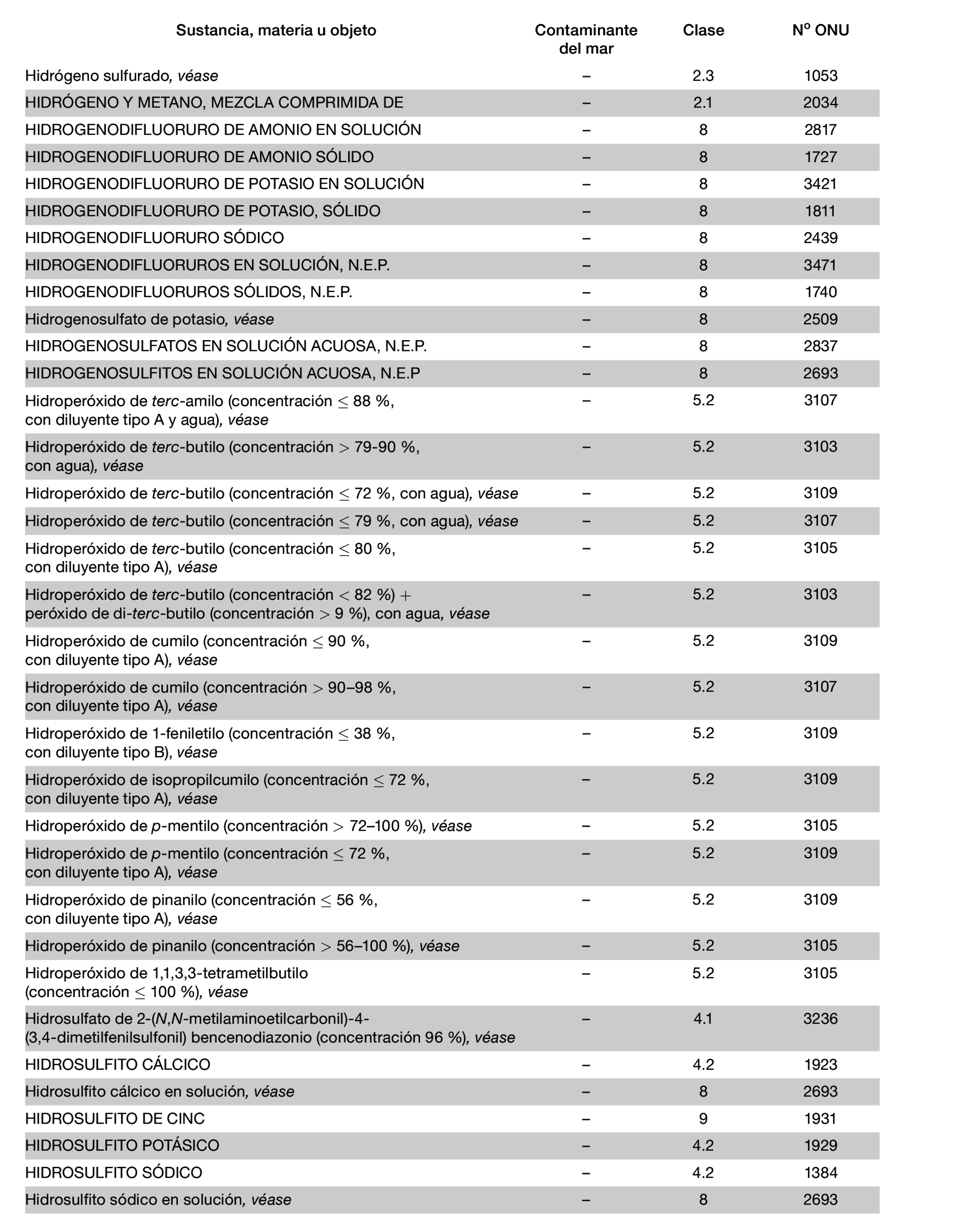 | Sustancia, materia u objeto | Contaminante del mar | Clase | Nº ONU |
|---|---|---|---|
| Hidrógeno sulfurado, véase | – | 2.3 | 1053 |
| HIDRÓGENO Y METANO, MEZCLA COMPRIMIDA DE | – | 2.1 | 2034 |
| HIDROGENODIFLUORURO DE AMONIO EN SOLUCIÓN | – | 8 | 2817 |
| HIDROGENODIFLUORURO DE AMONIO SÓLIDO | – | 8 | 1727 |
| HIDROGENODIFLUORURO DE POTASIO EN SOLUCIÓN | – | 8 | 3421 |
| HIDROGENODIFLUORURO DE POTASIO, SÓLIDO | – | 8 | 1811 |
| HIDROGENODIFLUORURO SÓDICO | – | 8 | 2439 |
| HIDROGENODIFLUORUROS EN SOLUCIÓN, N.E.P. | – | 8 | 3471 |
| HIDROGENODIFLUORUROS SÓLIDOS, N.E.P. | – | 8 | 1740 |
| Hidrogenosulfato de potasio, véase | – | 8 | 2509 |
| HIDROGENOSULFATOS EN SOLUCIÓN ACUOSA, N.E.P. | – | 8 | 2837 |
| HIDROGENOSULFITOS EN SOLUCIÓN ACUOSA, N.E.P | – | 8 | 2693 |
| Hidroperóxido de terc-amilo (concentración $\leq$ 88 %, con diluyente tipo A y agua), véase | – | 5.2 | 3107 |
| Hidroperóxido de terc-butilo (concentración $>$ 79-90 %, con agua), véase | – | 5.2 | 3103 |
| Hidroperóxido de terc-butilo (concentración $\leq$ 72 %, con agua), véase | – | 5.2 | 3109 |
| Hidroperóxido de terc-butilo (concentración $\leq$ 79 %, con agua), véase | – | 5.2 | 3107 |
| Hidroperóxido de terc-butilo (concentración $\leq$ 80 %, con diluyente tipo A), véase | – | 5.2 | 3105 |
| Hidroperóxido de terc-butilo (concentración $<$ 82 %) + peróxido de di-terc-butilo (concentración $>$ 9 %), con agua, véase | – | 5.2 | 3103 |
| Hidroperóxido de cumilo (concentración $\leq$ 90 %, con diluyente tipo A), véase | – | 5.2 | 3109 |
| Hidroperóxido de cumilo (concentración $>$ 90–98 %, con diluyente tipo A), véase | – | 5.2 | 3107 |
| Hidroperóxido de 1-feniletilo (concentración $\leq$ 38 %, con diluyente tipo B), véase | – | 5.2 | 3109 |
| Hidroperóxido de isopropilcumilo (concentración $\leq$ 72 %, con diluyente tipo A), véase | – | 5.2 | 3109 |
| Hidroperóxido de p-mentilo (concentración $>$ 72–100 %), véase | – | 5.2 | 3105 |
| Hidroperóxido de p-mentilo (concentración $\leq$ 72 %, con diluyente tipo A), véase | – | 5.2 | 3109 |
| Hidroperóxido de pinanilo (concentración $\leq$ 56 %, con diluyente tipo A), véase | – | 5.2 | 3109 |
| Hidroperóxido de pinanilo (concentración $>$ 56–100 %), véase | – | 5.2 | 3105 |
| Hidroperóxido de 1,1,3,3-tetrametilbutilo (concentración $\leq$ 100 %), véase | – | 5.2 | 3105 |
| Hidrosulfato de 2-(N,N-metilaminoetilcarbonil)-4-(3,4-dimetilfenilsulfonil) bencenodiazonio (concentración 96 %), véase | – | 4.1 | 3236 |
| HIDROSULFITO CÁLCICO | – | 4.2 | 1923 |
| Hidrosulfito cálcico en solución, véase | – | 8 | 2693 |
| HIDROSULFITO DE CINC | – | 9 | 1931 |
| HIDROSULFITO POTÁSICO | – | 4.2 | 1929 |
| HIDROSULFITO SÓDICO | – | 4.2 | 1384 |
| Hidrosulfito sódico en solución, véase | – | 8 | 2693 |